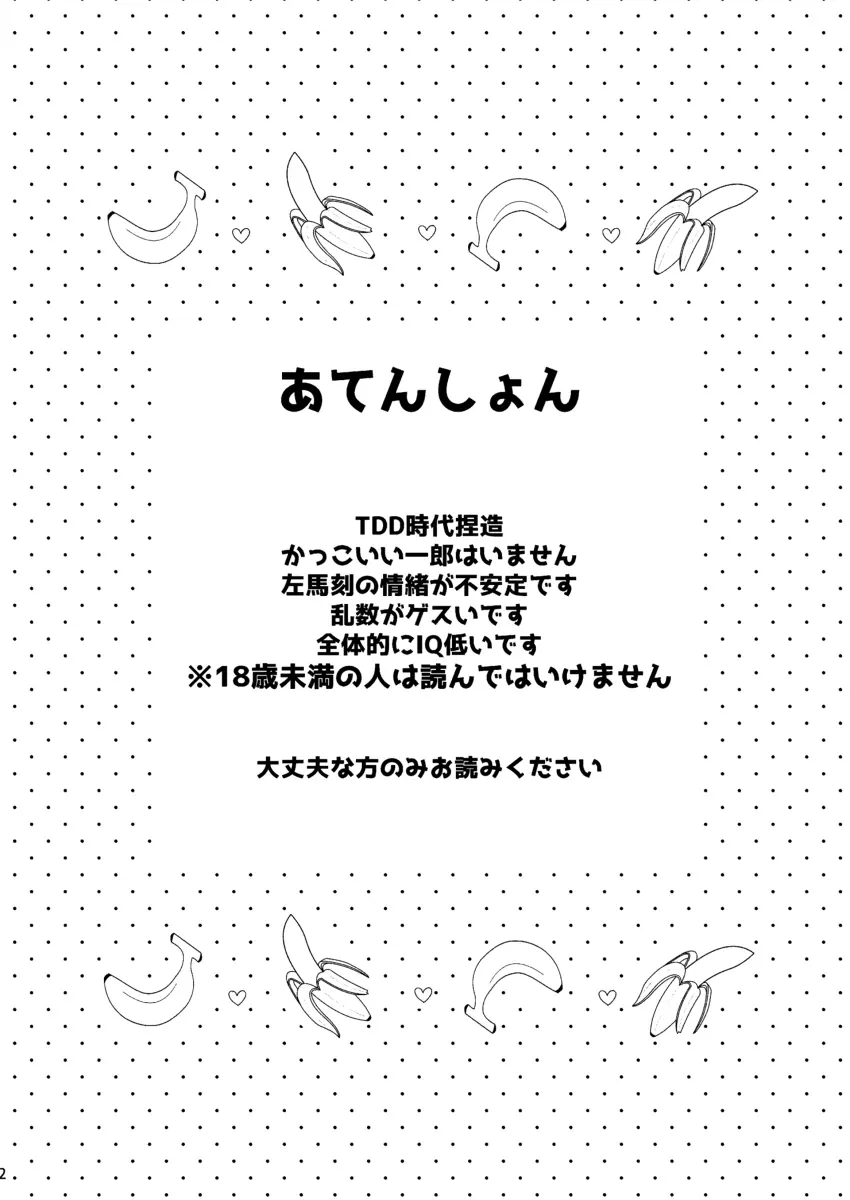 あてんしょん

TDD時代捏造
かっこいい一郎はいません
左馬刻の情緒が不安定です
乱数がゲスいです
全体的にIQ低いです
※18歳未満の人は読んではいけません

大丈夫な方のみお読みください

2